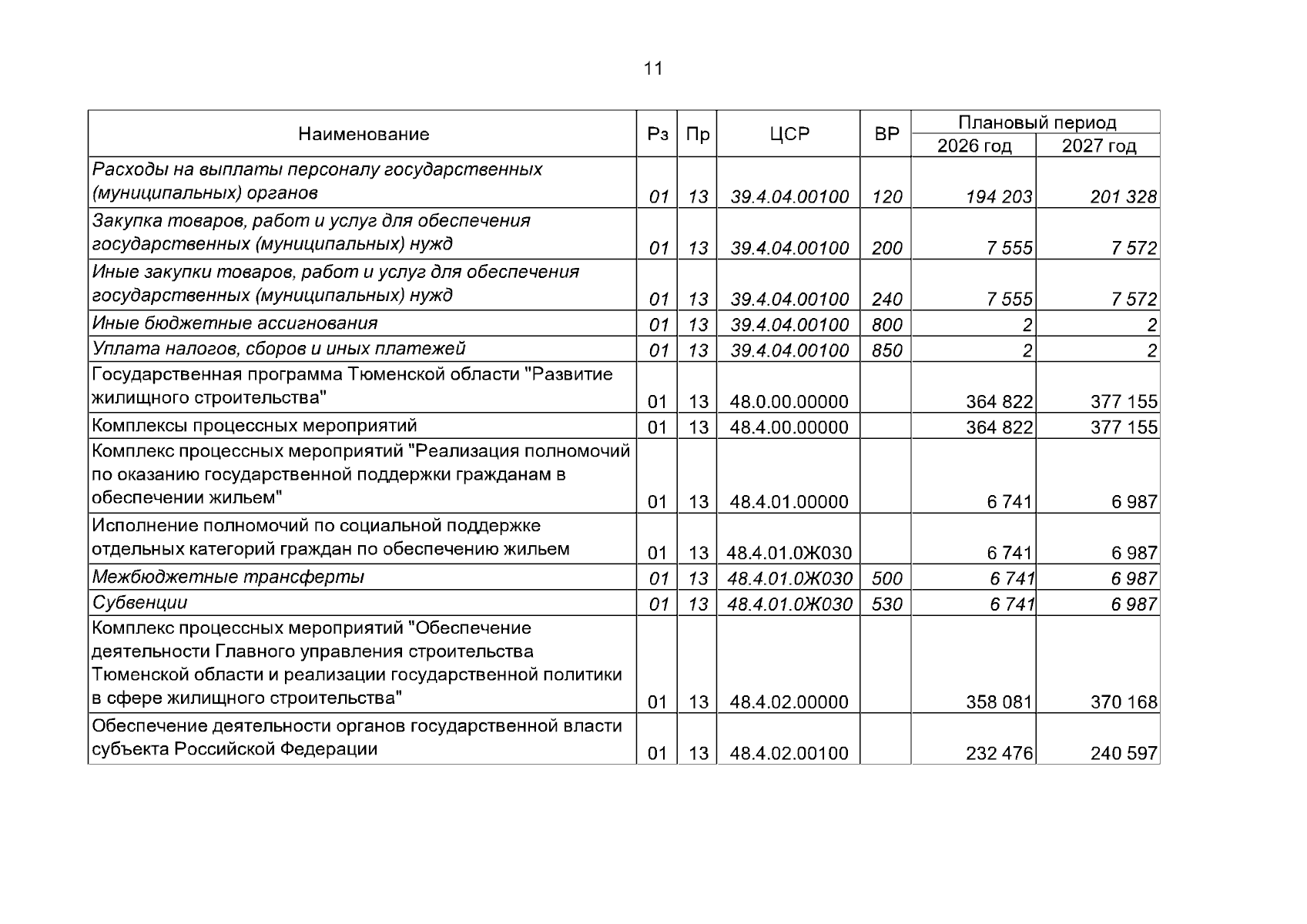 11

| Наименование | Рз | Пр | ЦСР | ВР | Плановый период | |
|---|---|---|---|---|---|---|
| | | | | | 2026 год | 2027 год |
| Расходы на выплаты персоналу государственных (муниципальных) органов | 01 | 13 | 39.4.04.00100 | 120 | 194 203 | 201 328 |
| Закупка товаров, работ и услуг для обеспечения государственных (муниципальных) нужд | 01 | 13 | 39.4.04.00100 | 200 | 7 555 | 7 572 |
| Иные закупки товаров, работ и услуг для обеспечения государственных (муниципальных) нужд | 01 | 13 | 39.4.04.00100 | 240 | 7 555 | 7 572 |
| Иные бюджетные ассигнования | 01 | 13 | 39.4.04.00100 | 800 | 2 | 2 |
| Уплата налогов, сборов и иных платежей | 01 | 13 | 39.4.04.00100 | 850 | 2 | 2 |
| Государственная программа Тюменской области "Развитие жилищного строительства" | 01 | 13 | 48.0.00.00000 | | 364 822 | 377 155 |
| Комплексы процессных мероприятий | 01 | 13 | 48.4.00.00000 | | 364 822 | 377 155 |
| Комплекс процессных мероприятий "Реализация полномочий по оказанию государственной поддержки гражданам в обеспечении жильем" | 01 | 13 | 48.4.01.00000 | | 6 741 | 6 987 |
| Исполнение полномочий по социальной поддержке отдельных категорий граждан по обеспечению жильем | 01 | 13 | 48.4.01.0Ж030 | | 6 741 | 6 987 |
| Межбюджетные трансферты | 01 | 13 | 48.4.01.0Ж030 | 500 | 6 741 | 6 987 |
| Субвенции | 01 | 13 | 48.4.01.0Ж030 | 530 | 6 741 | 6 987 |
| Комплекс процессных мероприятий "Обеспечение деятельности Главного управления строительства Тюменской области и реализации государственной политики в сфере жилищного строительства" | 01 | 13 | 48.4.02.00000 | | 358 081 | 370 168 |
| Обеспечение деятельности органов государственной власти субъекта Российской Федерации | 01 | 13 | 48.4.02.00100 | | 232 476 | 240 597 |